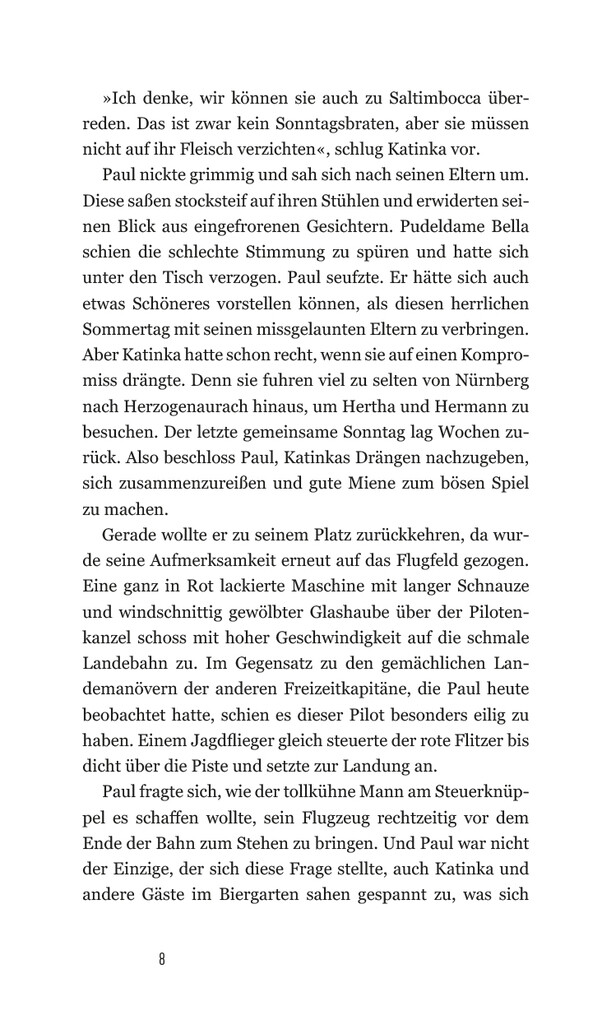 »Ich denke, wir können sie auch zu Saltimbocca überreden. Das ist zwar kein Sonntagsbraten, aber sie müssen nicht auf ihr Fleisch verzichten«, schlug Katinka vor.

Paul nickte grimmig und sah sich nach seinen Eltern um. Diese saßen stocksteif auf ihren Stühlen und erwiderten seinen Blick aus eingefrorenen Gesichtern. Pudeldame Bella schien die schlechte Stimmung zu spüren und hatte sich unter den Tisch verzogen. Paul seufzte. Er hätte sich auch etwas Schöneres vorstellen können, als diesen herrlichen Sommertag mit seinen missgelaunten Eltern zu verbringen. Aber Katinka hatte schon recht, wenn sie auf einen Kompromiss drängte. Denn sie fuhren viel zu selten von Nürnberg nach Herzogenaurach hinaus, um Hertha und Hermann zu besuchen. Der letzte gemeinsame Sonntag lag Wochen zurück. Also beschloss Paul, Katinkas Drängen nachzugeben, sich zusammenzureißen und gute Miene zum bösen Spiel zu machen.

Gerade wollte er zu seinem Platz zurückkehren, da wurde seine Aufmerksamkeit erneut auf das Flugfeld gezogen. Eine ganz in Rot lackierte Maschine mit langer Schnauze und windschnittig gewölbter Glashaube über der Pilotenkanzel schoss mit hoher Geschwindigkeit auf die schmale Landebahn zu. Im Gegensatz zu den gemächlichen Landemanövern der anderen Freizeitkapitäne, die Paul heute beobachtet hatte, schien es dieser Pilot besonders eilig zu haben. Einem Jagdflieger gleich steuerte der rote Flitzer bis dicht über die Piste und setzte zur Landung an.

Paul fragte sich, wie der tollkühne Mann am Steuerknüppel es schaffen wollte, sein Flugzeug rechtzeitig vor dem Ende der Bahn zum Stehen zu bringen. Und Paul war nicht der Einzige, der sich diese Frage stellte, auch Katinka und andere Gäste im Biergarten sahen gespannt zu, was sich

8